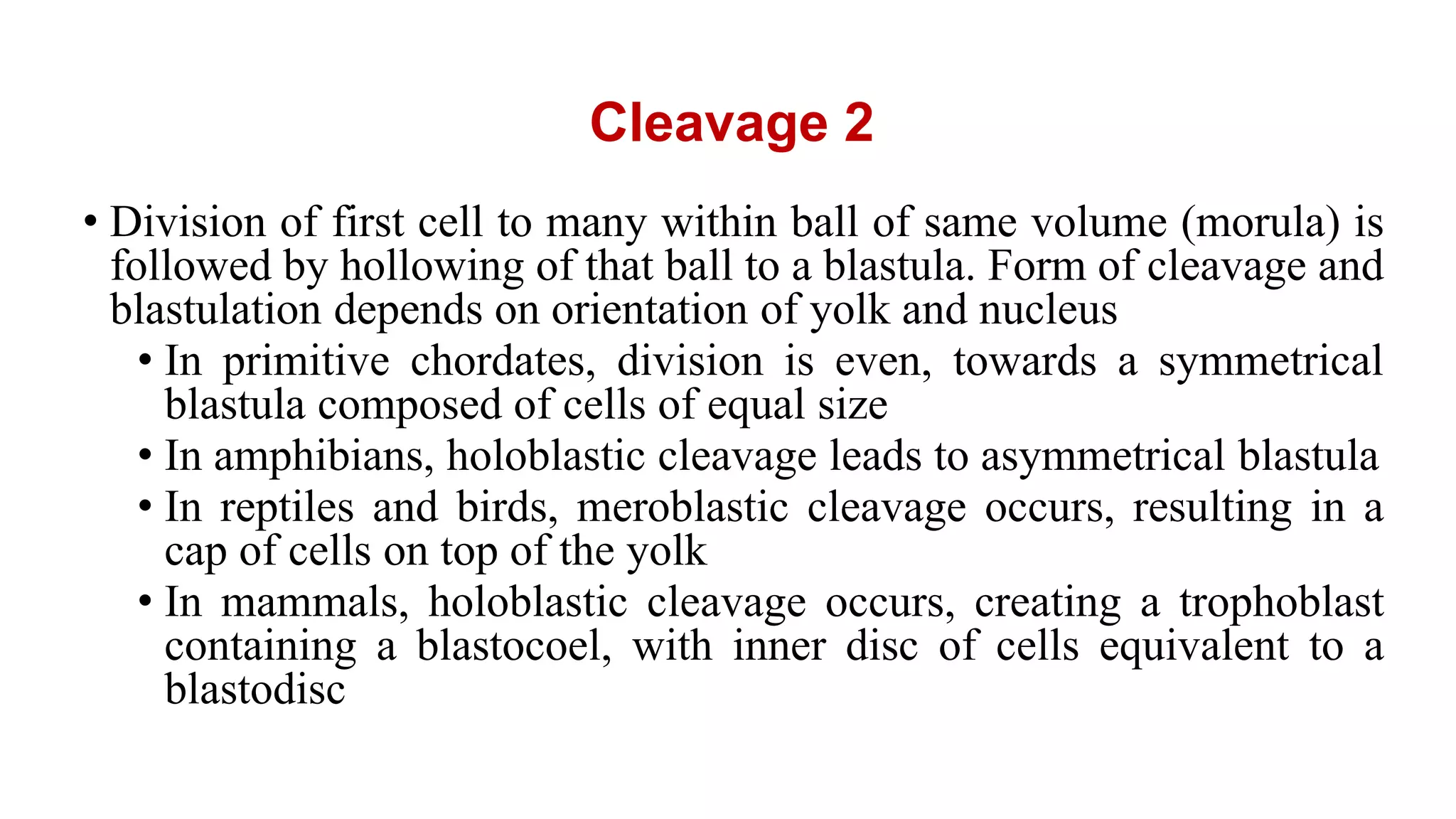 Cleavage 2

• Division of first cell to many within ball of same volume (morula) is followed by hollowing of that ball to a blastula. Form of cleavage and blastulation depends on orientation of yolk and nucleus

• In primitive chordates, division is even, towards a symmetrical blastula composed of cells of equal size

• In amphibians, holoblastic cleavage leads to asymmetrical blastula

• In reptiles and birds, meroblastic cleavage occurs, resulting in a cap of cells on top of the yolk

• In mammals, holoblastic cleavage occurs, creating a trophoblast containing a blastocoel, with inner disc of cells equivalent to a blastodisc